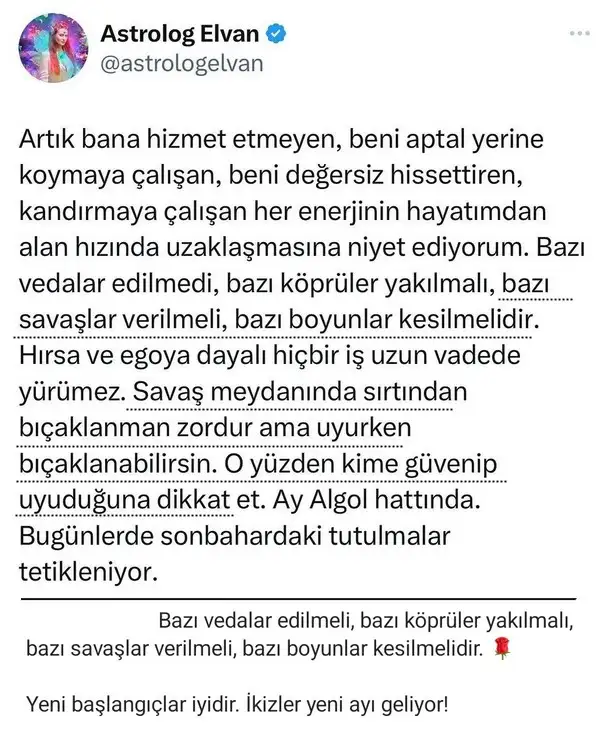 Astrolog Elvan
@astrologelvan

Artık bana hizmet etmeyen, beni aptal yerine koymaya çalışan, beni değersiz hissettiren, kandırmaya çalışan her enerjinin hayatımdan alan hızında uzaklaşmasına niyet ediyorum. Bazı vedalar edilmedi, bazı köprüler yakılmalı, bazı savaşlar verilmeli, bazı boyunlar kesilmelidir. Hırsa ve egoya dayalı hiçbir iş uzun vadede yürümez. Savaş meydanında sırtından bıçaklanman zordur ama uyurken bıçaklanabilirsin. O yüzden kime güvenip uyuduğuna dikkat et. Ay Algol hattında. Bugünlerde sonbahardaki tutulmalar tetikleniyor.

Bazı vedalar edilmeli, bazı köprüler yakılmalı, bazı savaşlar verilmeli, bazı boyunlar kesilmelidir. 🌹

Yeni başlangıçlar iyidir. İkizler yeni ayı geliyor!